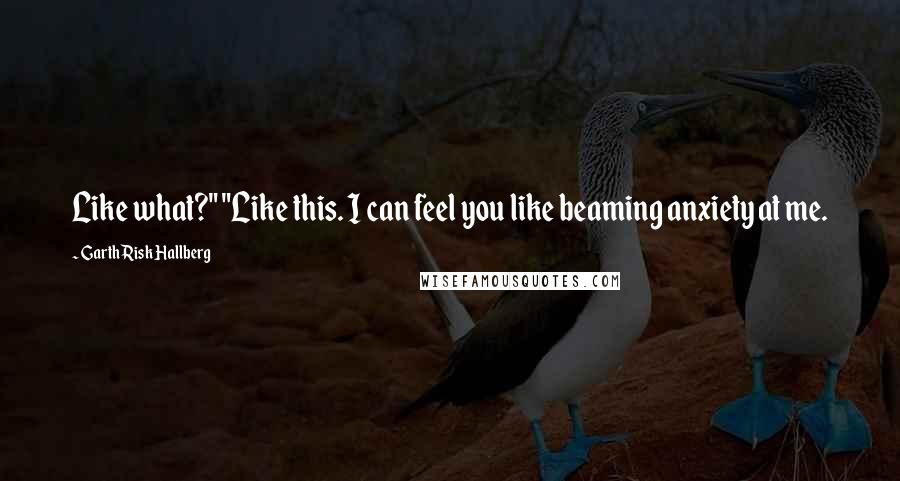 Like what?" "Like this. I can feel you like beaming anxiety at me.

~ Garth Risk Hallberg

WISEFAMOUSQUOTES.COM